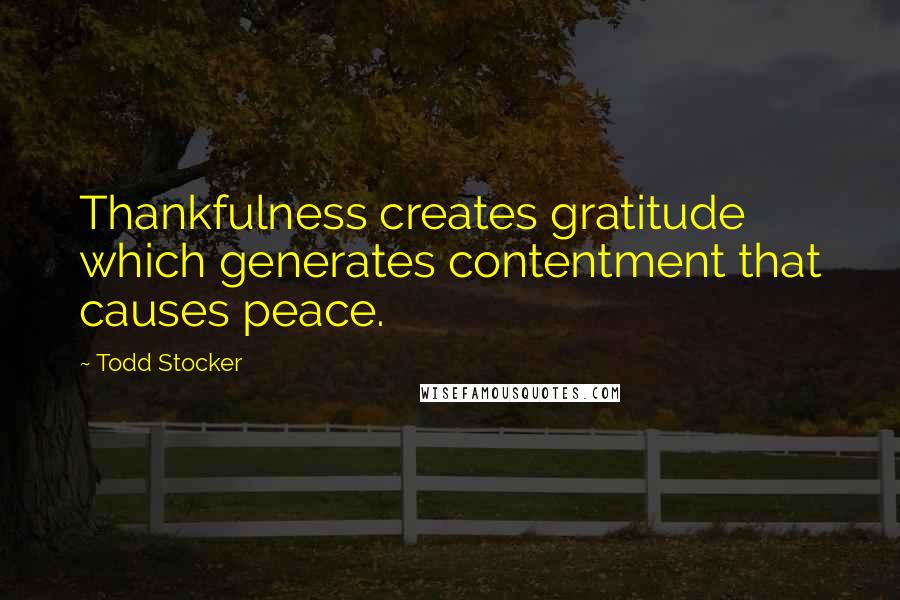 Thankfulness creates gratitude which generates contentment that causes peace.

~ Todd Stocker

WISEFAMOUSQUOTES.COM